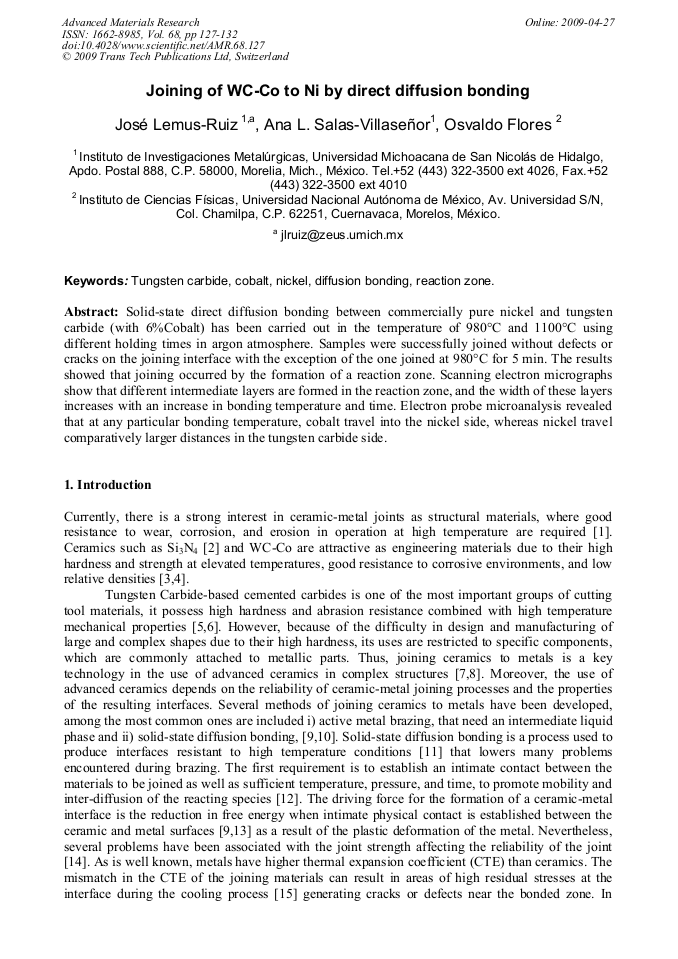 Advanced Materials Research
ISSN: 1662-8985, Vol. 68, pp 127-132
doi:10.4028/www.scientific.net/AMR.68.127
© 2009 Trans Tech Publications Ltd, Switzerland

Online: 2009-04-27

Joining of WC-Co to Ni by direct diffusion bonding

José Lemus-Ruiz $^{1,a}$, Ana L. Salas-Villaseñor$^{1}$, Osvaldo Flores $^{2}$

$^{1}$ Instituto de Investigaciones Metalúrgicas, Universidad Michoacana de San Nicolás de Hidalgo, Apdo. Postal 888, C.P. 58000, Morelia, Mich., México. Tel.+52 (443) 322-3500 ext 4026, Fax.+52 (443) 322-3500 ext 4010
$^{2}$ Instituto de Ciencias Físicas, Universidad Nacional Autónoma de México, Av. Universidad S/N, Col. Chamilpa, C.P. 62251, Cuernavaca, Morelos, México.
$^{a}$ jlruiz@zeus.umich.mx

Keywords: Tungsten carbide, cobalt, nickel, diffusion bonding, reaction zone.

Abstract: Solid-state direct diffusion bonding between commercially pure nickel and tungsten carbide (with 6%Cobalt) has been carried out in the temperature of 980°C and 1100°C using different holding times in argon atmosphere. Samples were successfully joined without defects or cracks on the joining interface with the exception of the one joined at 980°C for 5 min. The results showed that joining occurred by the formation of a reaction zone. Scanning electron micrographs show that different intermediate layers are formed in the reaction zone, and the width of these layers increases with an increase in bonding temperature and time. Electron probe microanalysis revealed that at any particular bonding temperature, cobalt travel into the nickel side, whereas nickel travel comparatively larger distances in the tungsten carbide side.

1. Introduction

Currently, there is a strong interest in ceramic-metal joints as structural materials, where good resistance to wear, corrosion, and erosion in operation at high temperature are required [1]. Ceramics such as $Si_3N_4$ [2] and WC-Co are attractive as engineering materials due to their high hardness and strength at elevated temperatures, good resistance to corrosive environments, and low relative densities [3,4].

Tungsten Carbide-based cemented carbides is one of the most important groups of cutting tool materials, it possess high hardness and abrasion resistance combined with high temperature mechanical properties [5,6]. However, because of the difficulty in design and manufacturing of large and complex shapes due to their high hardness, its uses are restricted to specific components, which are commonly attached to metallic parts. Thus, joining ceramics to metals is a key technology in the use of advanced ceramics in complex structures [7,8]. Moreover, the use of advanced ceramics depends on the reliability of ceramic-metal joining processes and the properties of the resulting interfaces. Several methods of joining ceramics to metals have been developed, among the most common ones are included i) active metal brazing, that need an intermediate liquid phase and ii) solid-state diffusion bonding, [9,10]. Solid-state diffusion bonding is a process used to produce interfaces resistant to high temperature conditions [11] that lowers many problems encountered during brazing. The first requirement is to establish an intimate contact between the materials to be joined as well as sufficient temperature, pressure, and time, to promote mobility and inter-diffusion of the reacting species [12]. The driving force for the formation of a ceramic-metal interface is the reduction in free energy when intimate physical contact is established between the ceramic and metal surfaces [9,13] as a result of the plastic deformation of the metal. Nevertheless, several problems have been associated with the joint strength affecting the reliability of the joint [14]. As is well known, metals have higher thermal expansion coefficient (CTE) than ceramics. The mismatch in the CTE of the joining materials can result in areas of high residual stresses at the interface during the cooling process [15] generating cracks or defects near the bonded zone. In